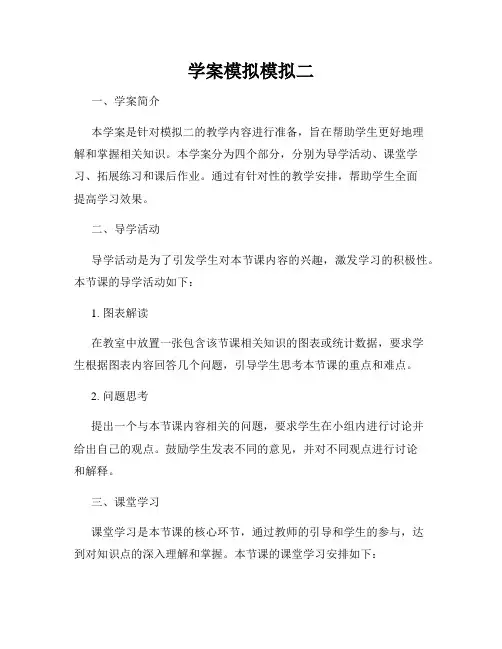 学案模拟模拟二

一、学案简介

本学案是针对模拟二的教学内容进行准备，旨在帮助学生更好地理解和掌握相关知识。本学案分为四个部分，分别为导学活动、课堂学习、拓展练习和课后作业。通过有针对性的教学安排，帮助学生全面提高学习效果。

二、导学活动

导学活动是为了引发学生对本节课内容的兴趣，激发学习的积极性。本节课的导学活动如下：

1. 图表解读

在教室中放置一张包含该节课相关知识的图表或统计数据，要求学生根据图表内容回答几个问题，引导学生思考本节课的重点和难点。

2. 问题思考

提出一个与本节课内容相关的问题，要求学生在小组内进行讨论并给出自己的观点。鼓励学生发表不同的意见，并对不同观点进行讨论和解释。

三、课堂学习

课堂学习是本节课的核心环节，通过教师的引导和学生的参与，达到对知识点的深入理解和掌握。本节课的课堂学习安排如下：